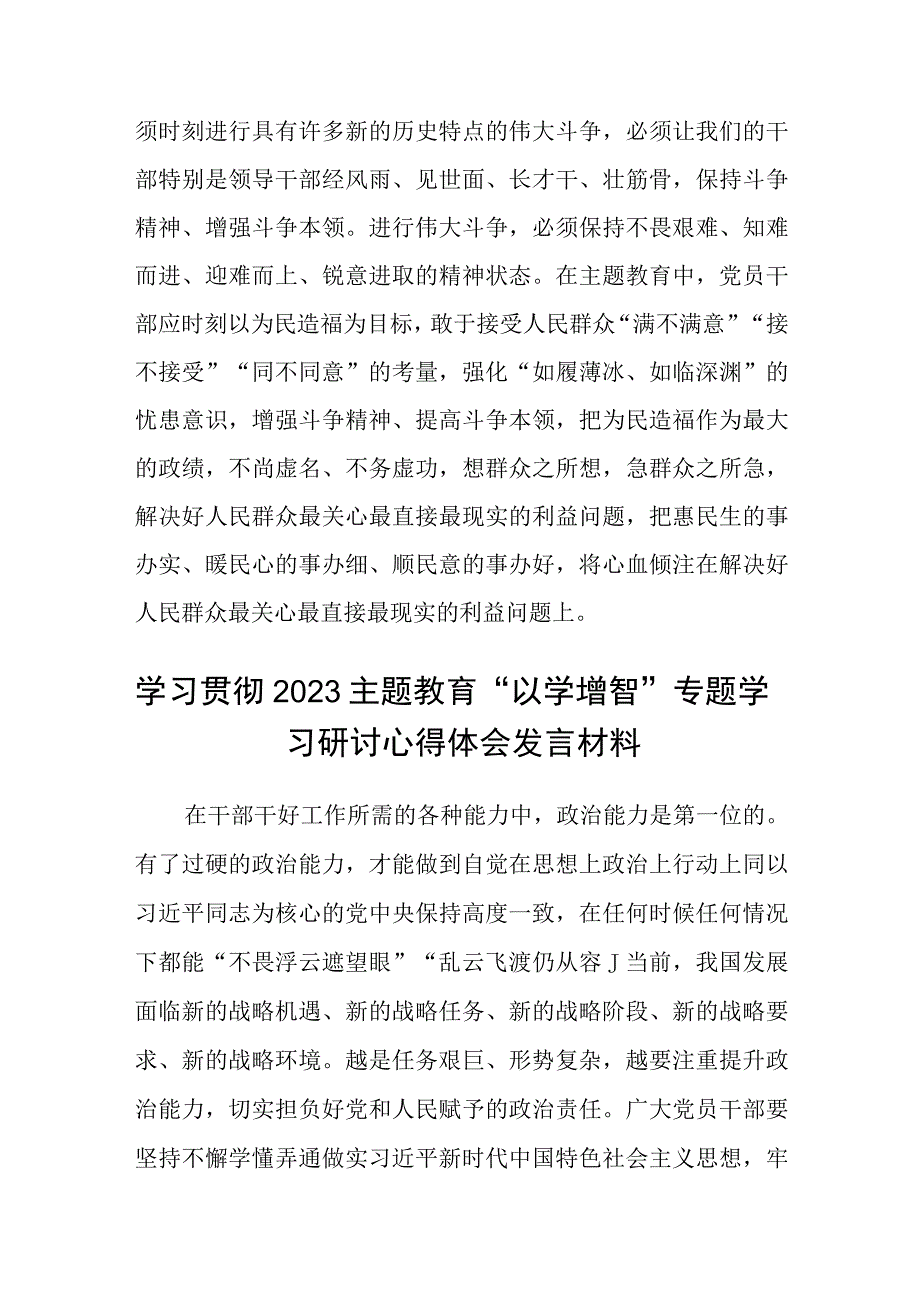 须时刻进行具有许多新的历史特点的伟大斗争，必须让我们的干部特别是领导干部经风雨、见世面、长才干、壮筋骨，保持斗争精神、增强斗争本领。进行伟大斗争，必须保持不畏艰难、知难而进、迎难而上、锐意进取的精神状态。在主题教育中，党员干部应时刻以为民造福为目标，敢于接受人民群众“满不满意”“接不接受”“同不同意”的考量，强化“如履薄冰、如临深渊”的忧患意识，增强斗争精神、提高斗争本领，把为民造福作为最大的政绩，不尚虚名、不务虚功，想群众之所想，急群众之所急，解决好人民群众最关心最直接最现实的利益问题，把惠民生的事办实、暖民心的事办细、顺民意的事办好，将心血倾注在解决好人民群众最关心最直接最现实的利益问题上。

学习贯彻2023主题教育“以学增智”专题学习研讨心得体会发言材料

在干部干好工作所需的各种能力中，政治能力是第一位的。有了过硬的政治能力，才能做到自觉在思想上政治上行动上同以习近平同志为核心的党中央保持高度一致，在任何时候任何情况下都能“不畏浮云遮望眼”“乱云飞渡仍从容J当前，我国发展面临新的战略机遇、新的战略任务、新的战略阶段、新的战略要求、新的战略环境。越是任务艰巨、形势复杂，越要注重提升政治能力，切实担负好党和人民赋予的政治责任。广大党员干部要坚持不懈学懂弄通做实习近平新时代中国特色社会主义思想，牢